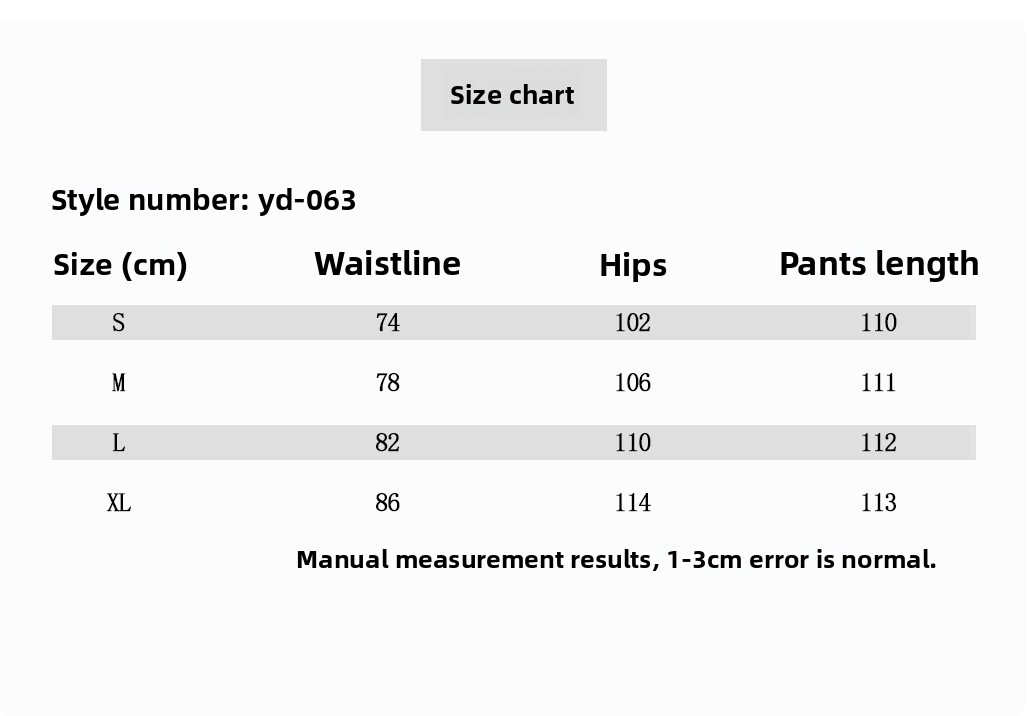 Size chart

Style number: yd-063

| Size (cm) | Waistline | Hips | Pants length |
|---|---|---|---|
| S | 74 | 102 | 110 |
| M | 78 | 106 | 111 |
| L | 82 | 110 | 112 |
| XL | 86 | 114 | 113 |

Manual measurement results, 1-3cm error is normal.